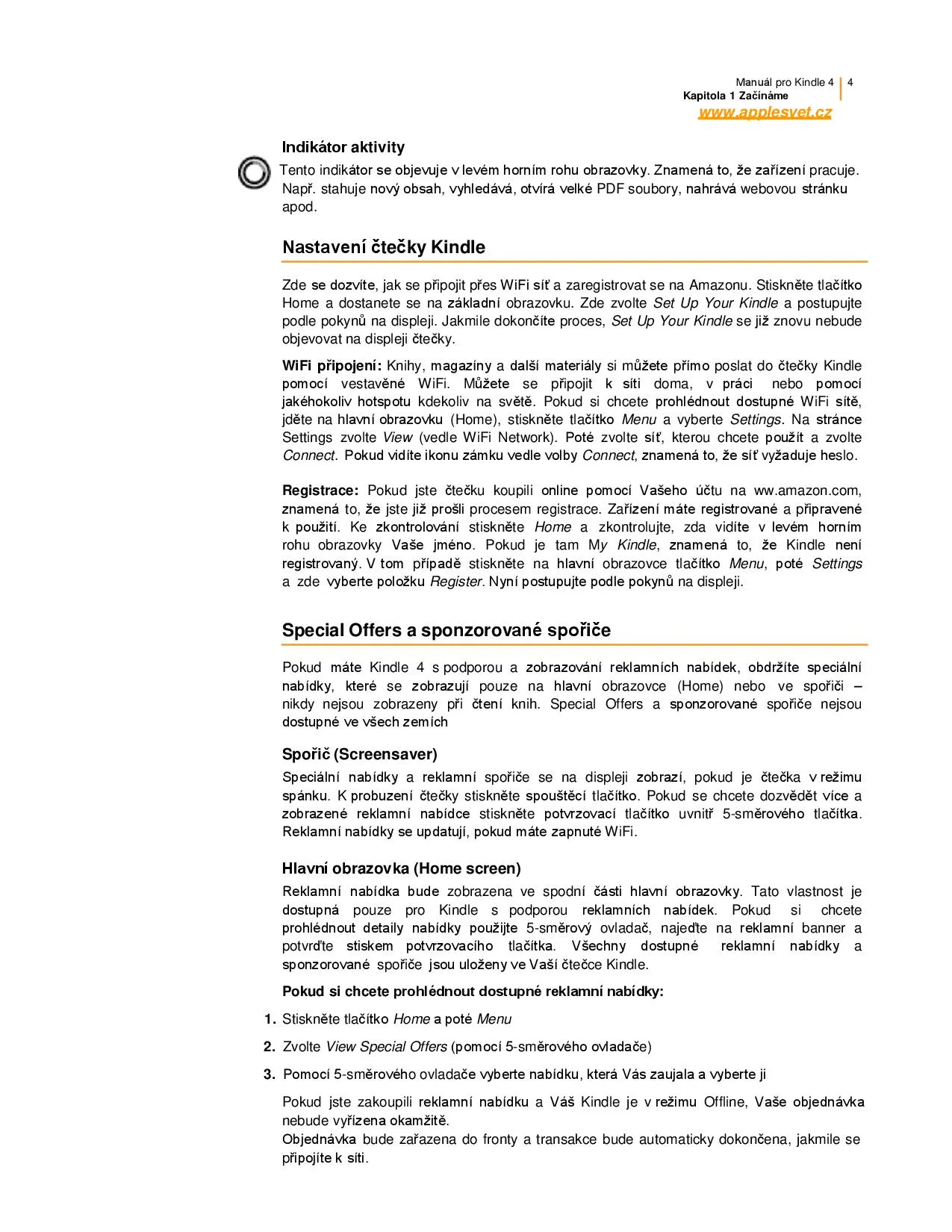 Manuál pro Kindle 4 | 4
Kapitola 1 Začínáme
www.applesvet.cz

Indikátor aktivity

Tento indikátor se objevuje v levém horním rohu obrazovky. Znamená to, že zařízení pracuje. Např. stahuje nový obsah, vyhledává, otvírá velké PDF soubory, nahrává webovou stránku apod.

Nastavení čtečky Kindle

Zde se dozvíte, jak se připojit přes WiFi síť a zaregistrovat se na Amazonu. Stiskněte tlačítko Home a dostanete se na základní obrazovku. Zde zvolte Set Up Your Kindle a postupujte podle pokynů na displeji. Jakmile dokončíte proces, Set Up Your Kindle se již znovu nebude objevovat na displeji čtečky.

WiFi připojení: Knihy, magazíny a další materiály si můžete přímo poslat do čtečky Kindle pomocí vestavěné WiFi. Můžete se připojit k síti doma, v práci nebo pomocí jakéhokoliv hotspotu kdekoliv na světě. Pokud si chcete prohlédnout dostupné WiFi sítě, jděte na hlavní obrazovku (Home), stiskněte tlačítko Menu a vyberte Settings. Na stránce Settings zvolte View (vedle WiFi Network). Poté zvolte síť, kterou chcete použít a zvolte Connect. Pokud vidíte ikonu zámku vedle volby Connect, znamená to, že síť vyžaduje heslo.

Registrace: Pokud jste čtečku koupili online pomocí Vašeho účtu na ww.amazon.com, znamená to, že jste již prošli procesem registrace. Zařízení máte registrované a připravené k použití. Ke zkontrolování stiskněte Home a zkontrolujte, zda vidíte v levém horním rohu obrazovky Vaše jméno. Pokud je tam My Kindle, znamená to, že Kindle není registrovaný. V tom případě stiskněte na hlavní obrazovce tlačítko Menu, poté Settings a zde vyberte položku Register. Nyní postupujte podle pokynů na displeji.

Special Offers a sponzorované spořiče

Pokud máte Kindle 4 s podporou a zobrazování reklamních nabídek, obdržíte speciální nabídky, které se zobrazují pouze na hlavní obrazovce (Home) nebo ve spořiči – nikdy nejsou zobrazeny při čtení knih. Special Offers a sponzorované spořiče nejsou dostupné ve všech zemích

Spořič (Screensaver)

Speciální nabídky a reklamní spořiče se na displeji zobrazí, pokud je čtečka v režimu spánku. K probuzení čtečky stiskněte spouštěcí tlačítko. Pokud se chcete dozvědět více a zobrazené reklamní nabídce stiskněte potvrzovací tlačítko uvnitř 5-směrového tlačítka. Reklamní nabídky se updatují, pokud máte zapnuté WiFi.

Hlavní obrazovka (Home screen)

Reklamní nabídka bude zobrazena ve spodní části hlavní obrazovky. Tato vlastnost je dostupná pouze pro Kindle s podporou reklamních nabídek. Pokud si chcete prohlédnout detaily nabídky použijte 5-směrový ovladač, najeďte na reklamní banner a potvrďte stiskem potvrzovacího tlačítka. Všechny dostupné reklamní nabídky a sponzorované spořiče jsou uloženy ve Vaší čtečce Kindle.

Pokud si chcete prohlédnout dostupné reklamní nabídky:

1. Stiskněte tlačítko Home a poté Menu

2. Zvolte View Special Offers (pomocí 5-směrového ovladače)

3. Pomocí 5-směrového ovladače vyberte nabídku, která Vás zaujala a vyberte ji

Pokud jste zakoupili reklamní nabídku a Váš Kindle je v režimu Offline, Vaše objednávka nebude vyřízena okamžitě.
Objednávka bude zařazena do fronty a transakce bude automaticky dokončena, jakmile se připojíte k síti.